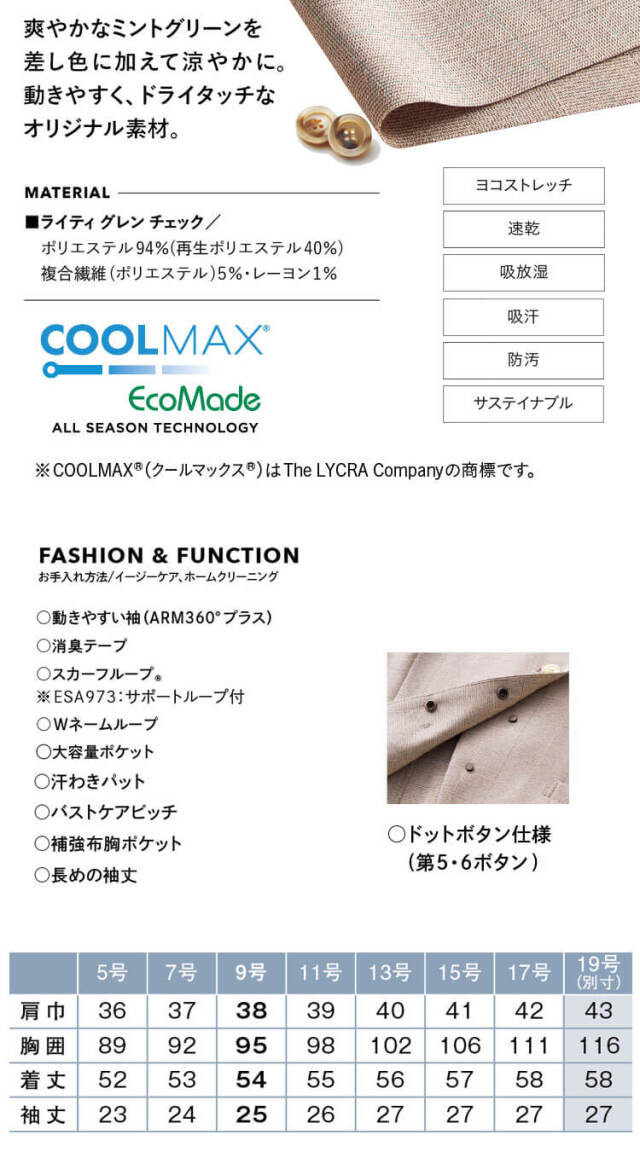 爽やかなミントグリーンを
差し色に加えて涼やかに。
動きやすく、ドライタッチな
オリジナル素材。

MATERIAL

■ライティ グレン チェック／
ポリエステル94%(再生ポリエステル40%)
複合繊維(ポリエステル)5%・レーヨン1%

COOLMAX®
EcoMade
ALL SEASON TECHNOLOGY

ヨコストレッチ
速乾
吸放湿
吸汗
防汚
サステイナブル

※COOLMAX®(クールマックス®)はThe LYCRA Companyの商標です。

FASHION & FUNCTION
お手入れ方法/イージーケア、ホームクリーニング

○動きやすい袖(ARM360°プラス)
○消臭テープ
○スカーフループ®
※ESA973:サポートループ付
○Wネームループ
○大容量ポケット
○汗わきパット
○バストケアピッチ
○補強布胸ポケット
○長めの袖丈

○ドットボタン仕様
(第5・6ボタン)

| | 5号 | 7号 | 9号 | 11号 | 13号 | 15号 | 17号 | 19号(別寸) |
|---|---|---|---|---|---|---|---|---|
| 肩巾 | 36 | 37 | 38 | 39 | 40 | 41 | 42 | 43 |
| 胸囲 | 89 | 92 | 95 | 98 | 102 | 106 | 111 | 116 |
| 着丈 | 52 | 53 | 54 | 55 | 56 | 57 | 58 | 58 |
| 袖丈 | 23 | 24 | 25 | 26 | 27 | 27 | 27 | 27 |